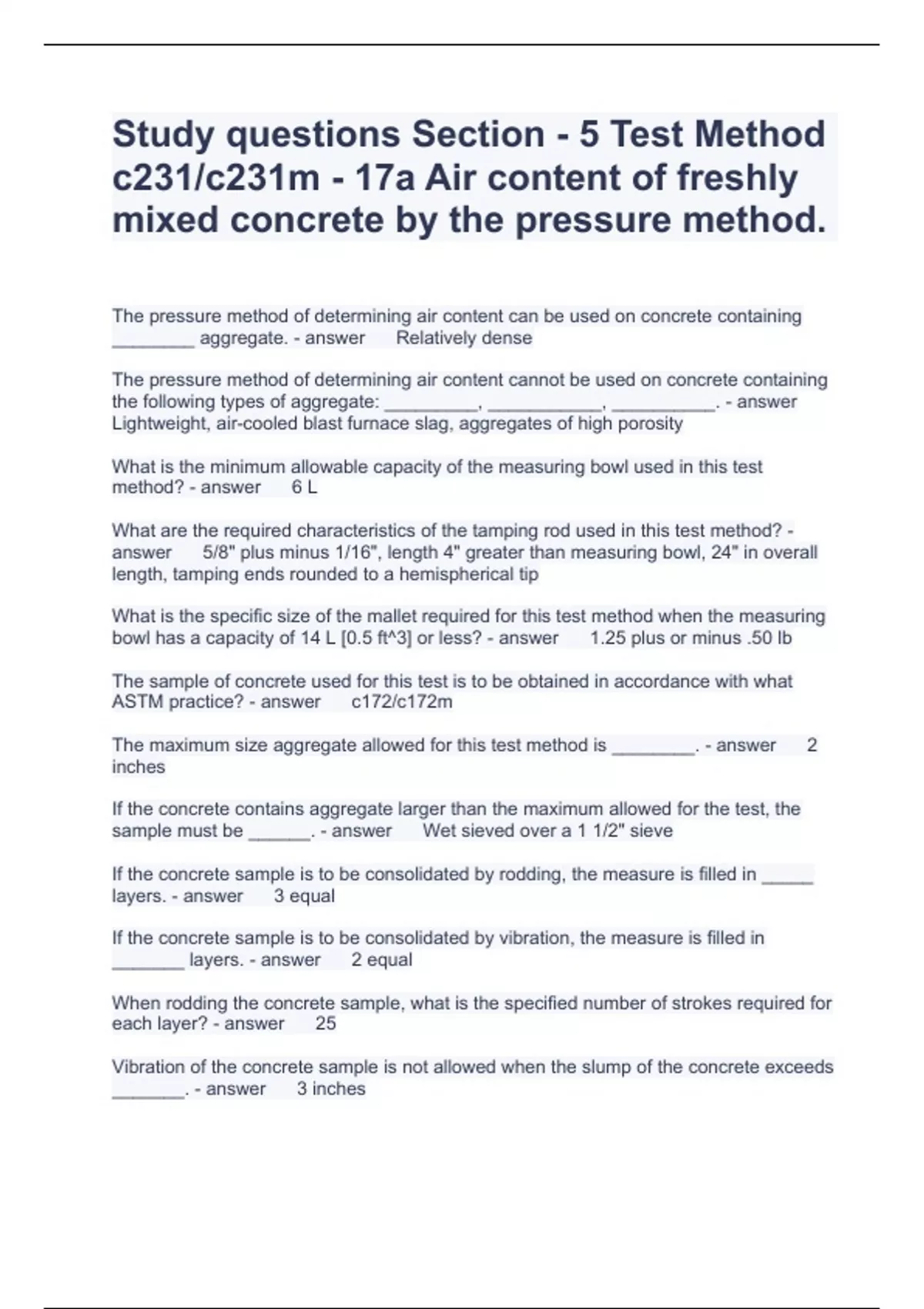 Study questions Section - 5 Test Method c231/c231m - 17a Air content of freshly mixed concrete by the pressure method.

The pressure method of determining air content can be used on concrete containing ________ aggregate. - answer Relatively dense

The pressure method of determining air content cannot be used on concrete containing the following types of aggregate: _________, ___________, __________. - answer Lightweight, air-cooled blast furnace slag, aggregates of high porosity

What is the minimum allowable capacity of the measuring bowl used in this test method? - answer 6 L

What are the required characteristics of the tamping rod used in this test method? - answer 5/8" plus minus 1/16", length 4" greater than measuring bowl, 24" in overall length, tamping ends rounded to a hemispherical tip

What is the specific size of the mallet required for this test method when the measuring bowl has a capacity of 14 L [0.5 ft^3] or less? - answer 1.25 plus or minus .50 lb

The sample of concrete used for this test is to be obtained in accordance with what ASTM practice? - answer c172/c172m

The maximum size aggregate allowed for this test method is ________. - answer 2 inches

If the concrete contains aggregate larger than the maximum allowed for the test, the sample must be ______. - answer Wet sieved over a 1 1/2" sieve

If the concrete sample is to be consolidated by rodding, the measure is filled in _____ layers. - answer 3 equal

If the concrete sample is to be consolidated by vibration, the measure is filled in _______ layers. - answer 2 equal

When rodding the concrete sample, what is the specified number of strokes required for each layer? - answer 25

Vibration of the concrete sample is not allowed when the slump of the concrete exceeds _______. - answer 3 inches